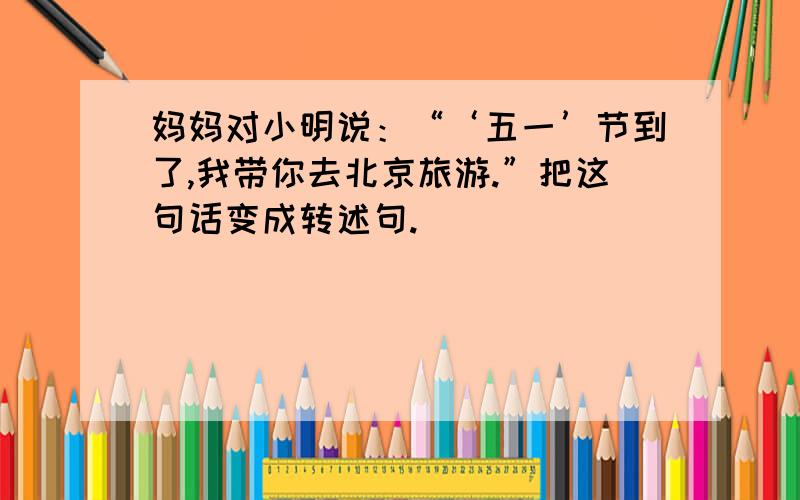 妈妈对小明说：“‘五一’节到了,我带你去北京旅游.”把这句话变成转述句.